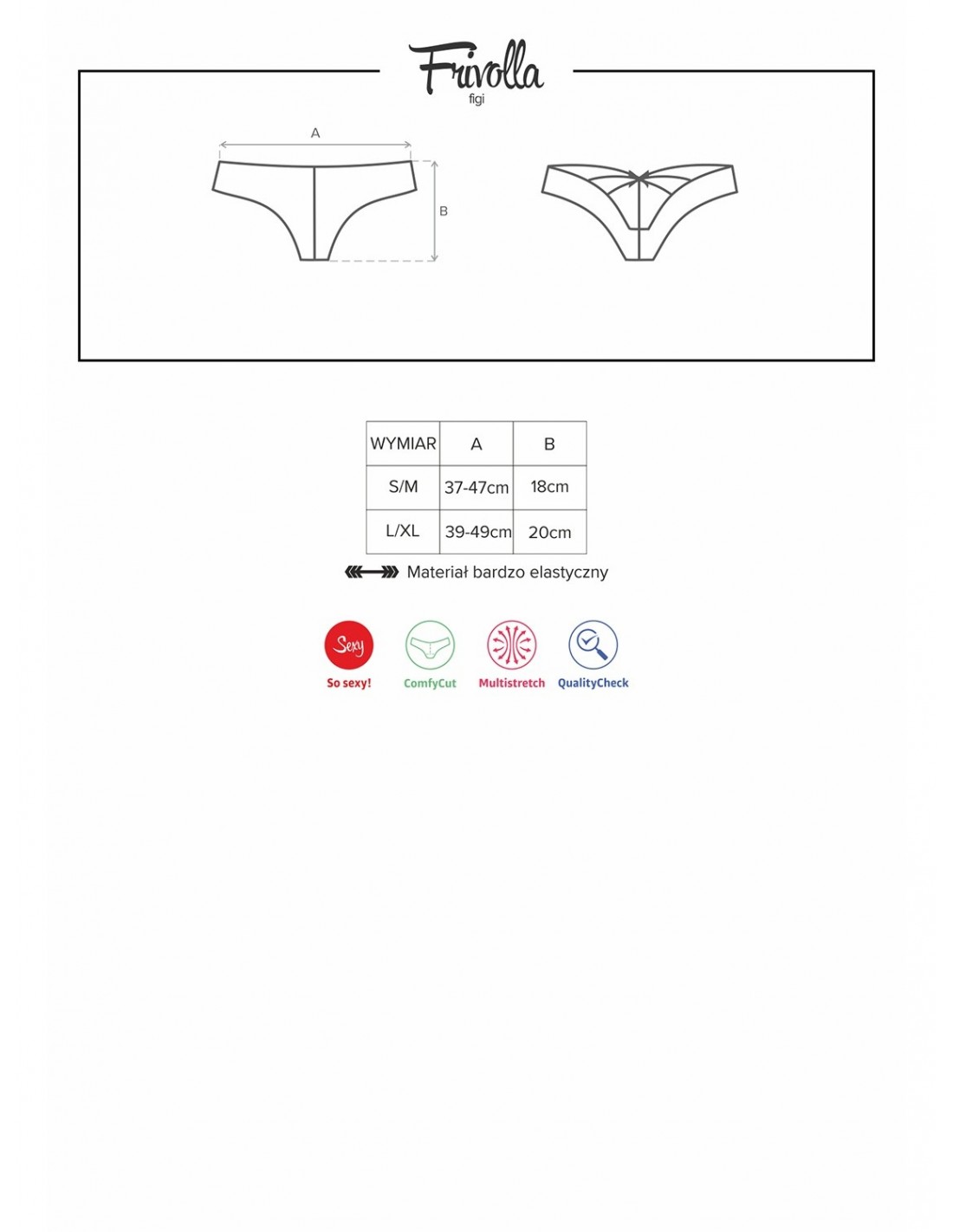 Frivolla
figi

A

B

| WYMIAR | A | B |
|---|---|---|
| S/M | 37-47cm | 18cm |
| L/XL | 39-49cm | 20cm |

Materiał bardzo elastyczny

Sexy
So sexy!

ComfyCut

Multistretch

QualityCheck